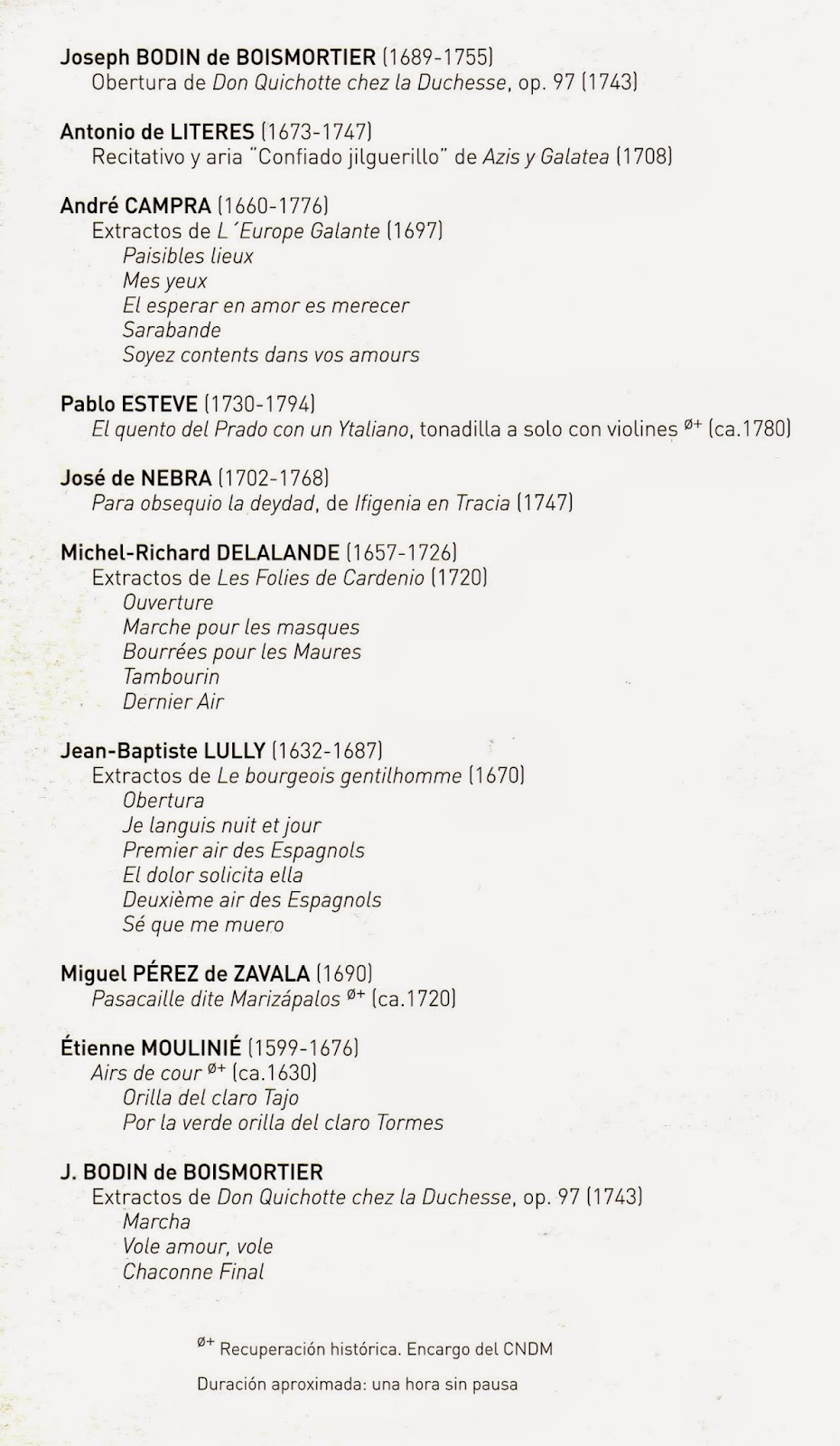 Joseph BODIN de BOISMORTIER (1689-1755)
Obertura de Don Quichotte chez la Duchesse, op. 97 (1743)

Antonio de LITERES (1673-1747)
Recitativo y aria "Confiado jilguerillo" de Azis y Galatea (1708)

André CAMPRA (1660-1776)
Extractos de L´Europe Galante (1697)
Paisibles lieux
Mes yeux
El esperar en amor es merecer
Sarabande
Soyez contents dans vos amours

Pablo ESTEVE (1730-1794)
El quento del Prado con un Ytaliano, tonadilla a solo con violines $^{ø+}$ (ca.1780)

José de NEBRA (1702-1768)
Para obsequio la deydad, de Ifigenia en Tracia (1747)

Michel-Richard DELALANDE (1657-1726)
Extractos de Les Folies de Cardenio (1720)
Ouverture
Marche pour les masques
Bourrées pour les Maures
Tambourin
Dernier Air

Jean-Baptiste LULLY (1632-1687)
Extractos de Le bourgeois gentilhomme (1670)
Obertura
Je languis nuit et jour
Premier air des Espagnols
El dolor solicita ella
Deuxième air des Espagnols
Sé que me muero

Miguel PÉREZ de ZAVALA (1690)
Pasacaille dite Marizápalos $^{ø+}$ (ca.1720)

Étienne MOULINIÉ (1599-1676)
Airs de cour $^{ø+}$ (ca.1630)
Orilla del claro Tajo
Por la verde orilla del claro Tormes

J. BODIN de BOISMORTIER
Extractos de Don Quichotte chez la Duchesse, op. 97 (1743)
Marcha
Vole amour, vole
Chaconne Final

$^{ø+}$ Recuperación histórica. Encargo del CNDM

Duración aproximada: una hora sin pausa